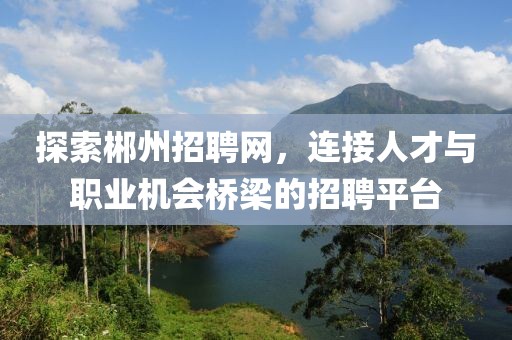 探索郴州招聘网，连接人才与职业机会桥梁的招聘平台